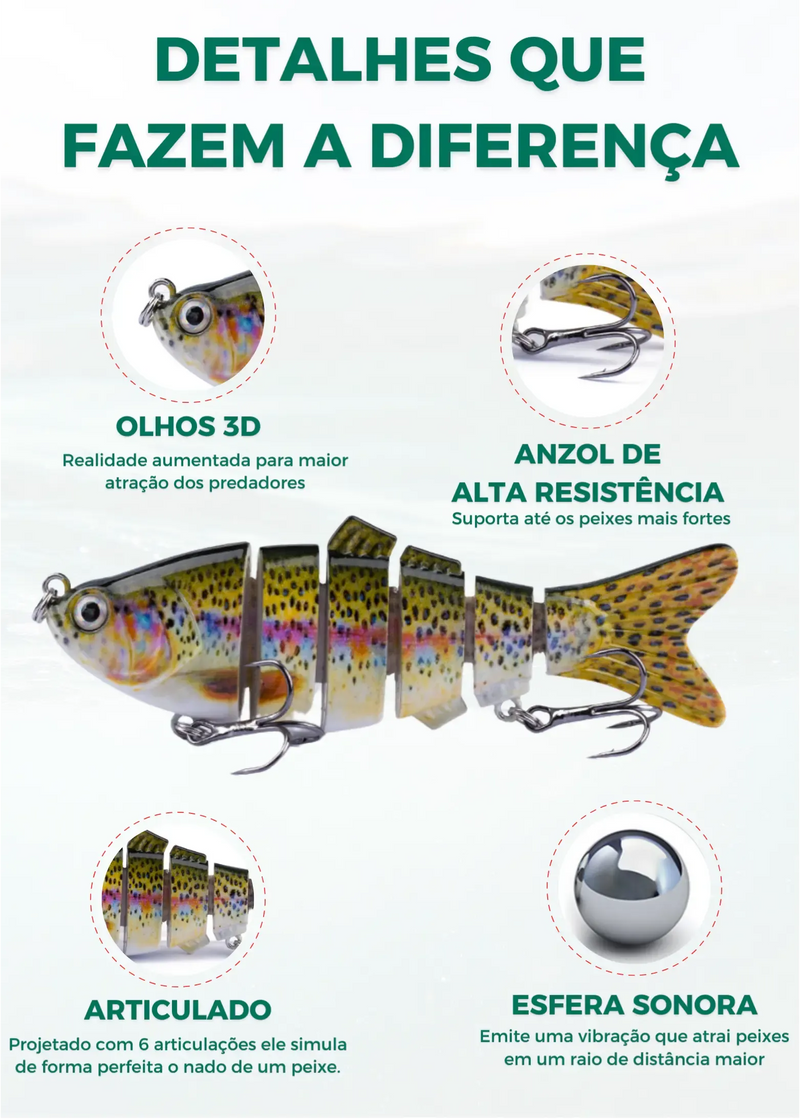 DETALHES QUE FAZEM A DIFERENÇA

OLHOS 3D

Realidade aumentada para maior atração dos predadores

ANZOL DE ALTA RESISTÊNCIA

Suporta até os peixes mais fortes

ARTICULADO

Projetado com 6 articulações ele simula de forma perfeita o nado de um peixe.

ESFERA SONORA

Emite uma vibração que atrai peixes em um raio de distância maior